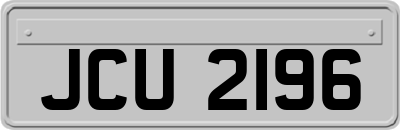 JCU 2196